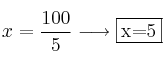 $x = \frac{100}{5} \longrightarrow \boxed{\text{x=5}}$